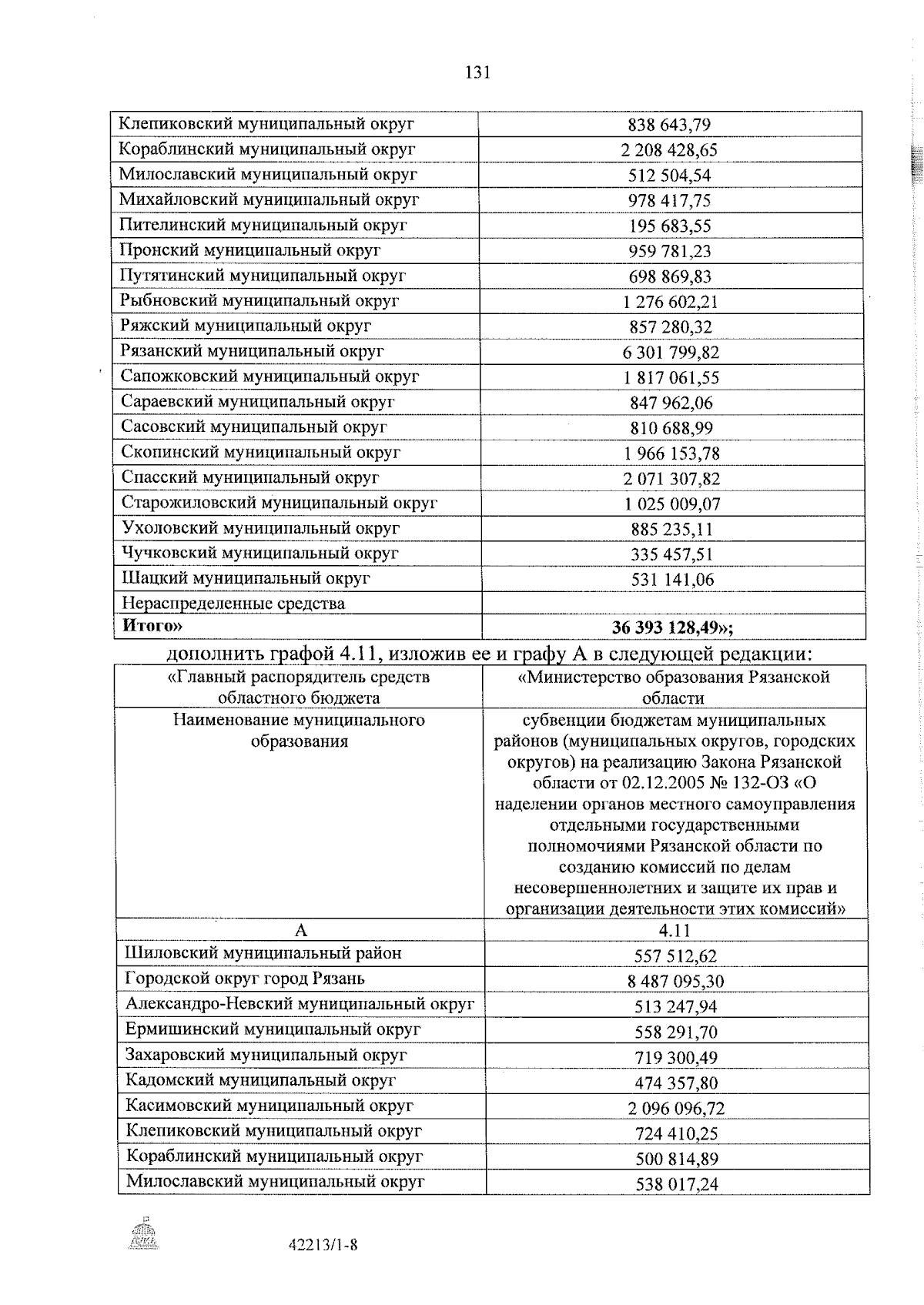 131

| Клепиковский муниципальный округ | 838 643,79 |
|---|---|
| Кораблинский муниципальный округ | 2 208 428,65 |
| Милославский муниципальный округ | 512 504,54 |
| Михайловский муниципальный округ | 978 417,75 |
| Пителинский муниципальный округ | 195 683,55 |
| Пронский муниципальный округ | 959 781,23 |
| Путятинский муниципальный округ | 698 869,83 |
| Рыбновский муниципальный округ | 1 276 602,21 |
| Ряжский муниципальный округ | 857 280,32 |
| Рязанский муниципальный округ | 6 301 799,82 |
| Сапожковский муниципальный округ | 1 817 061,55 |
| Сараевский муниципальный округ | 847 962,06 |
| Сасовский муниципальный округ | 810 688,99 |
| Скопинский муниципальный округ | 1 966 153,78 |
| Спасский муниципальный округ | 2 071 307,82 |
| Старожиловский муниципальный округ | 1 025 009,07 |
| Ухоловский муниципальный округ | 885 235,11 |
| Чучковский муниципальный округ | 335 457,51 |
| Шацкий муниципальный округ | 531 141,06 |
| Нераспределенные средства | |
| Итого» | 36 393 128,49»; |

дополнить графой 4.11, изложив ее и графу А в следующей редакции:

| «Главный распорядитель средств областного бюджета | «Министерство образования Рязанской области |
|---|---|
| Наименование муниципального образования | субвенции бюджетам муниципальных районов (муниципальных округов, городских округов) на реализацию Закона Рязанской области от 02.12.2005 № 132-ОЗ «О наделении органов местного самоуправления отдельными государственными полномочиями Рязанской области по созданию комиссий по делам несовершеннолетних и защите их прав и организации деятельности этих комиссий» |
| А | 4.11 |
| Шиловский муниципальный район | 557 512,62 |
| Городской округ город Рязань | 8 487 095,30 |
| Александро-Невский муниципальный округ | 513 247,94 |
| Ермишинский муниципальный округ | 558 291,70 |
| Захаровский муниципальный округ | 719 300,49 |
| Кадомский муниципальный округ | 474 357,80 |
| Касимовский муниципальный округ | 2 096 096,72 |
| Клепиковский муниципальный округ | 724 410,25 |
| Кораблинский муниципальный округ | 500 814,89 |
| Милославский муниципальный округ | 538 017,24 |

42213/1-8